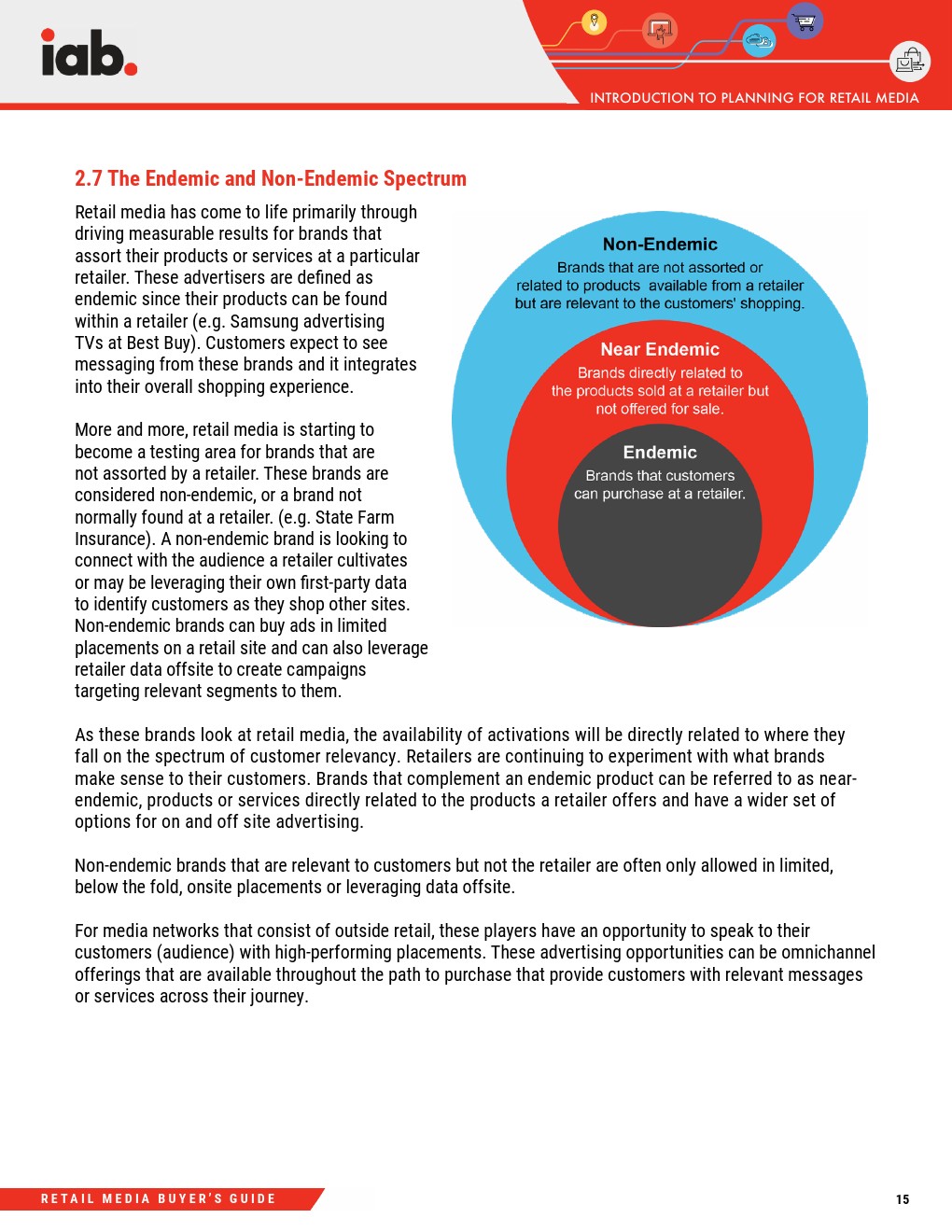 iab.

INTRODUCTION TO PLANNING FOR RETAIL MEDIA

2.7 The Endemic and Non-Endemic Spectrum

Retail media has come to life primarily through driving measurable results for brands that assort their products or services at a particular retailer. These advertisers are defined as endemic since their products can be found within a retailer (e.g. Samsung advertising TVs at Best Buy). Customers expect to see messaging from these brands and it integrates into their overall shopping experience.

More and more, retail media is starting to become a testing area for brands that are not assorted by a retailer. These brands are considered non-endemic, or a brand not normally found at a retailer. (e.g. State Farm Insurance). A non-endemic brand is looking to connect with the audience a retailer cultivates or may be leveraging their own first-party data to identify customers as they shop other sites. Non-endemic brands can buy ads in limited placements on a retail site and can also leverage retailer data offsite to create campaigns targeting relevant segments to them.

Non-Endemic
Brands that are not assorted or related to products available from a retailer but are relevant to the customers' shopping.

Near Endemic
Brands directly related to the products sold at a retailer but not offered for sale.

Endemic
Brands that customers can purchase at a retailer.

As these brands look at retail media, the availability of activations will be directly related to where they fall on the spectrum of customer relevancy. Retailers are continuing to experiment with what brands make sense to their customers. Brands that complement an endemic product can be referred to as near-endemic, products or services directly related to the products a retailer offers and have a wider set of options for on and off site advertising.

Non-endemic brands that are relevant to customers but not the retailer are often only allowed in limited, below the fold, onsite placements or leveraging data offsite.

For media networks that consist of outside retail, these players have an opportunity to speak to their customers (audience) with high-performing placements. These advertising opportunities can be omnichannel offerings that are available throughout the path to purchase that provide customers with relevant messages or services across their journey.

RETAIL MEDIA BUYER'S GUIDE

15